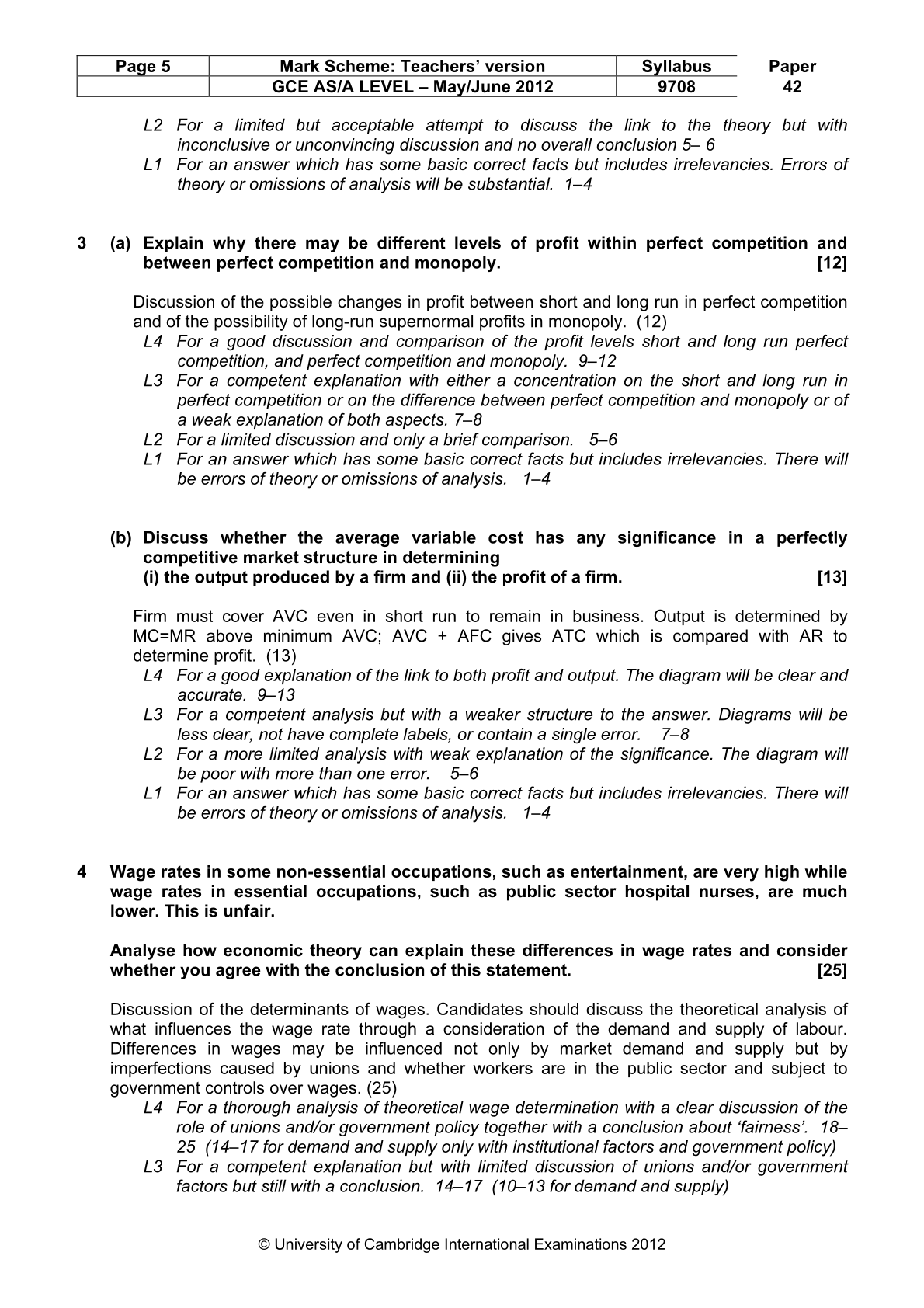 | Page 5 | Mark Scheme: Teachers' version | Syllabus | Paper |
|---|---|---|---|
| | GCE AS/A LEVEL – May/June 2012 | 9708 | 42 |

L2 For a limited but acceptable attempt to discuss the link to the theory but with inconclusive or unconvincing discussion and no overall conclusion 5– 6

L1 For an answer which has some basic correct facts but includes irrelevancies. Errors of theory or omissions of analysis will be substantial. 1–4

3 (a) Explain why there may be different levels of profit within perfect competition and between perfect competition and monopoly. [12]

Discussion of the possible changes in profit between short and long run in perfect competition and of the possibility of long-run supernormal profits in monopoly. (12)

L4 For a good discussion and comparison of the profit levels short and long run perfect competition, and perfect competition and monopoly. 9–12

L3 For a competent explanation with either a concentration on the short and long run in perfect competition or on the difference between perfect competition and monopoly or of a weak explanation of both aspects. 7–8

L2 For a limited discussion and only a brief comparison. 5–6

L1 For an answer which has some basic correct facts but includes irrelevancies. There will be errors of theory or omissions of analysis. 1–4

(b) Discuss whether the average variable cost has any significance in a perfectly competitive market structure in determining
(i) the output produced by a firm and (ii) the profit of a firm. [13]

Firm must cover AVC even in short run to remain in business. Output is determined by MC=MR above minimum AVC; AVC + AFC gives ATC which is compared with AR to determine profit. (13)

L4 For a good explanation of the link to both profit and output. The diagram will be clear and accurate. 9–13

L3 For a competent analysis but with a weaker structure to the answer. Diagrams will be less clear, not have complete labels, or contain a single error. 7–8

L2 For a more limited analysis with weak explanation of the significance. The diagram will be poor with more than one error. 5–6

L1 For an answer which has some basic correct facts but includes irrelevancies. There will be errors of theory or omissions of analysis. 1–4

4 Wage rates in some non-essential occupations, such as entertainment, are very high while wage rates in essential occupations, such as public sector hospital nurses, are much lower. This is unfair.

Analyse how economic theory can explain these differences in wage rates and consider whether you agree with the conclusion of this statement. [25]

Discussion of the determinants of wages. Candidates should discuss the theoretical analysis of what influences the wage rate through a consideration of the demand and supply of labour. Differences in wages may be influenced not only by market demand and supply but by imperfections caused by unions and whether workers are in the public sector and subject to government controls over wages. (25)

L4 For a thorough analysis of theoretical wage determination with a clear discussion of the role of unions and/or government policy together with a conclusion about 'fairness'. 18–25 (14–17 for demand and supply only with institutional factors and government policy)

L3 For a competent explanation but with limited discussion of unions and/or government factors but still with a conclusion. 14–17 (10–13 for demand and supply)

© University of Cambridge International Examinations 2012